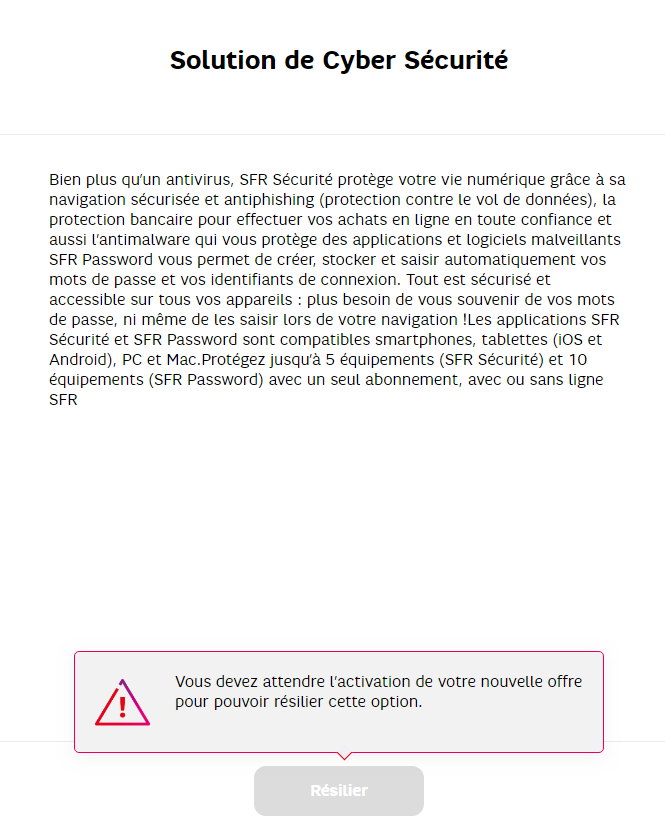 Solution de Cyber Sécurité

Bien plus qu'un antivirus, SFR Sécurité protège votre vie numérique grâce à sa navigation sécurisée et antiphishing (protection contre le vol de données), la protection bancaire pour effectuer vos achats en ligne en toute confiance et aussi l'antimalware qui vous protège des applications et logiciels malveillants SFR Password vous permet de créer, stocker et saisir automatiquement vos mots de passe et vos identifiants de connexion. Tout est sécurisé et accessible sur tous vos appareils : plus besoin de vous souvenir de vos mots de passe, ni même de les saisir lors de votre navigation !Les applications SFR Sécurité et SFR Password sont compatibles smartphones, tablettes (iOS et Android), PC et Mac.Protégez jusqu'à 5 équipements (SFR Sécurité) et 10 équipements (SFR Password) avec un seul abonnement, avec ou sans ligne SFR

Vous devez attendre l'activation de votre nouvelle offre pour pouvoir résilier cette option.

Résilier